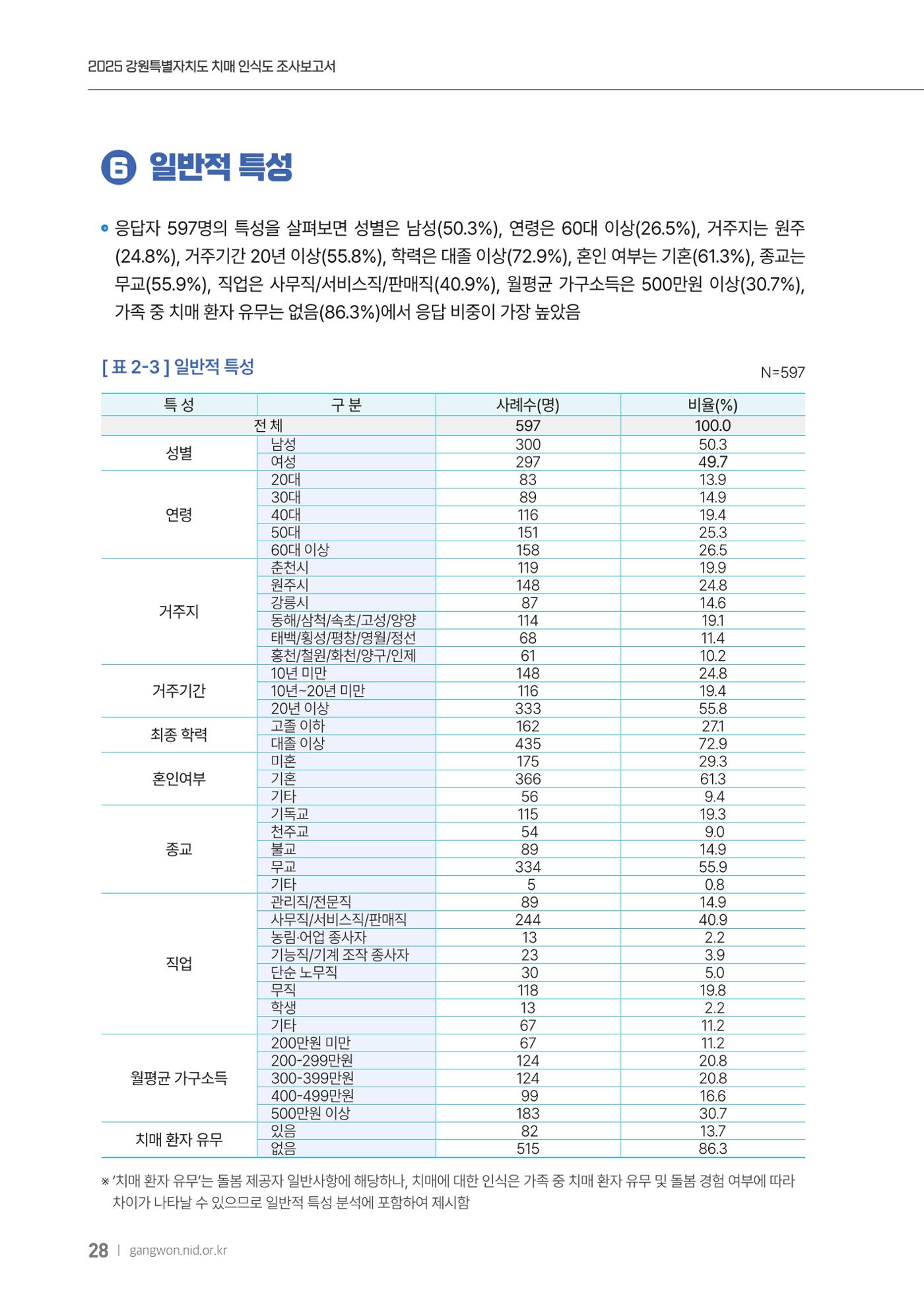 2025 강원특별자치도 치매 인식도 조사보고서

6 일반적 특성

• 응답자 597명의 특성을 살펴보면 성별은 남성(50.3%), 연령은 60대 이상(26.5%), 거주지는 원주(24.8%), 거주기간 20년 이상(55.8%), 학력은 대졸 이상(72.9%), 혼인 여부는 기혼(61.3%), 종교는 무교(55.9%), 직업은 사무직/서비스직/판매직(40.9%), 월평균 가구소득은 500만원 이상(30.7%), 가족 중 치매 환자 유무는 없음(86.3%)에서 응답 비중이 가장 높았음

[ 표 2-3 ] 일반적 특성

N=597

| 특 성 | 구 분 | 사례수(명) | 비율(%) |
|---|---|---|---|
| 전 체 | | 597 | 100.0 |
| 성별 | 남성 | 300 | 50.3 |
| | 여성 | 297 | 49.7 |
| 연령 | 20대 | 83 | 13.9 |
| | 30대 | 89 | 14.9 |
| | 40대 | 116 | 19.4 |
| | 50대 | 151 | 25.3 |
| | 60대 이상 | 158 | 26.5 |
| 거주지 | 춘천시 | 119 | 19.9 |
| | 원주시 | 148 | 24.8 |
| | 강릉시 | 87 | 14.6 |
| | 동해/삼척/속초/고성/양양 | 114 | 19.1 |
| | 태백/횡성/평창/영월/정선 | 68 | 11.4 |
| | 홍천/철원/화천/양구/인제 | 61 | 10.2 |
| 거주기간 | 10년 미만 | 148 | 24.8 |
| | 10년~20년 미만 | 116 | 19.4 |
| | 20년 이상 | 333 | 55.8 |
| 최종 학력 | 고졸 이하 | 162 | 27.1 |
| | 대졸 이상 | 435 | 72.9 |
| 혼인여부 | 미혼 | 175 | 29.3 |
| | 기혼 | 366 | 61.3 |
| | 기타 | 56 | 9.4 |
| 종교 | 기독교 | 115 | 19.3 |
| | 천주교 | 54 | 9.0 |
| | 불교 | 89 | 14.9 |
| | 무교 | 334 | 55.9 |
| | 기타 | 5 | 0.8 |
| 직업 | 관리직/전문직 | 89 | 14.9 |
| | 사무직/서비스직/판매직 | 244 | 40.9 |
| | 농림·어업 종사자 | 13 | 2.2 |
| | 기능직/기계 조작 종사자 | 23 | 3.9 |
| | 단순 노무직 | 30 | 5.0 |
| | 무직 | 118 | 19.8 |
| | 학생 | 13 | 2.2 |
| | 기타 | 67 | 11.2 |
| 월평균 가구소득 | 200만원 미만 | 67 | 11.2 |
| | 200-299만원 | 124 | 20.8 |
| | 300-399만원 | 124 | 20.8 |
| | 400-499만원 | 99 | 16.6 |
| | 500만원 이상 | 183 | 30.7 |
| 치매 환자 유무 | 있음 | 82 | 13.7 |
| | 없음 | 515 | 86.3 |

※ '치매 환자 유무'는 돌봄 제공자 일반사항에 해당하나, 치매에 대한 인식은 가족 중 치매 환자 유무 및 돌봄 경험 여부에 따라 차이가 나타날 수 있으므로 일반적 특성 분석에 포함하여 제시함

28 | gangwon.nid.or.kr